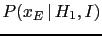 $P(x_E \mid H_1, I)$